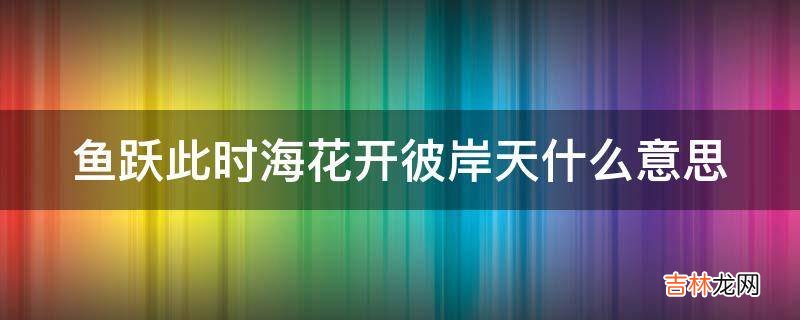 鱼跃此时海花开彼岸天什么意思

吉林龙网